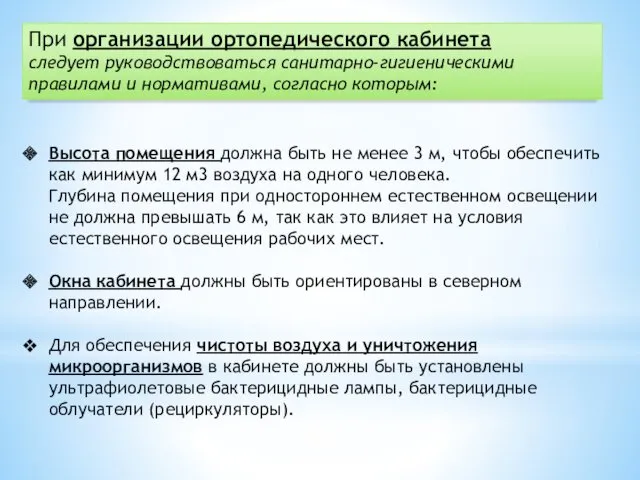 При организации ортопедического кабинета следует руководствоваться санитарно-гигиеническими правилами и нормативами, согласно которым:

❖ Высота помещения должна быть не менее 3 м, чтобы обеспечить как минимум 12 м3 воздуха на одного человека.
Глубина помещения при одностороннем естественном освещении не должна превышать 6 м, так как это влияет на условия естественного освещения рабочих мест.

❖ Окна кабинета должны быть ориентированы в северном направлении.

❖ Для обеспечения чистоты воздуха и уничтожения микроорганизмов в кабинете должны быть установлены ультрафиолетовые бактерицидные лампы, бактерицидные облучатели (рециркуляторы).